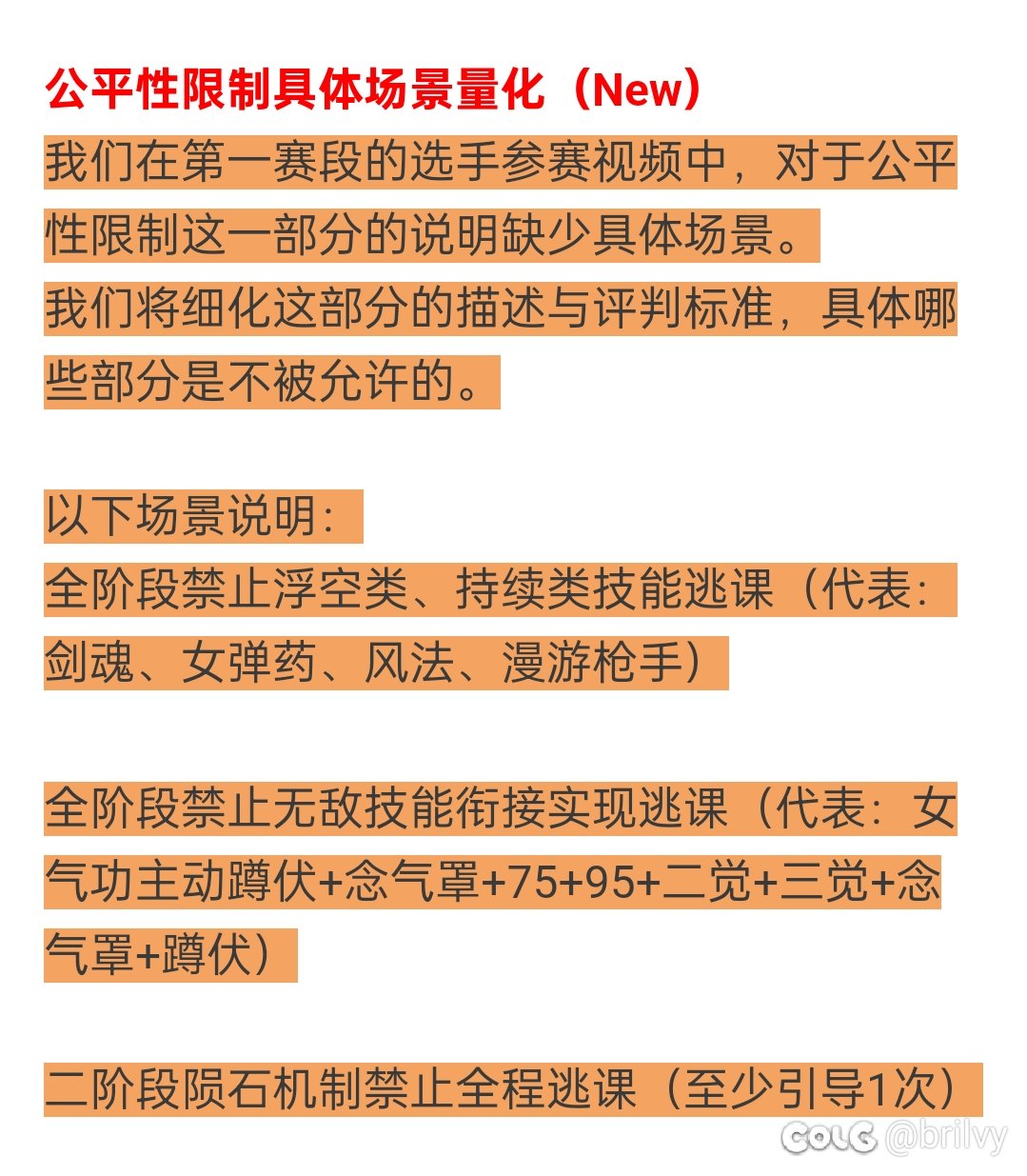 公平性限制具体场景量化（New）
我们在第一赛段的选手参赛视频中，对于公平性限制这一部分的说明缺少具体场景。
我们将细化这部分的描述与评判标准，具体哪些部分是不被允许的。

以下场景说明：
全阶段禁止浮空类、持续类技能逃课（代表：剑魂、女弹药、风法、漫游枪手）

全阶段禁止无敌技能衔接实现逃课（代表：女气功主动蹲伏+念气罩+75+95+二觉+三觉+念气罩+蹲伏）

二阶段陨石机制禁止全程逃课（至少引导1次）

COLG @brilvy